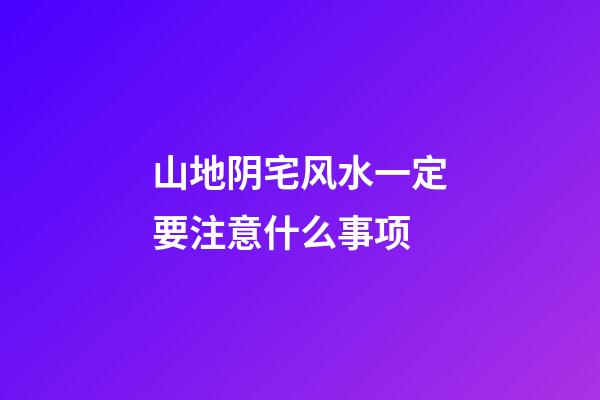 山地阴宅风水一定要注意什么事项